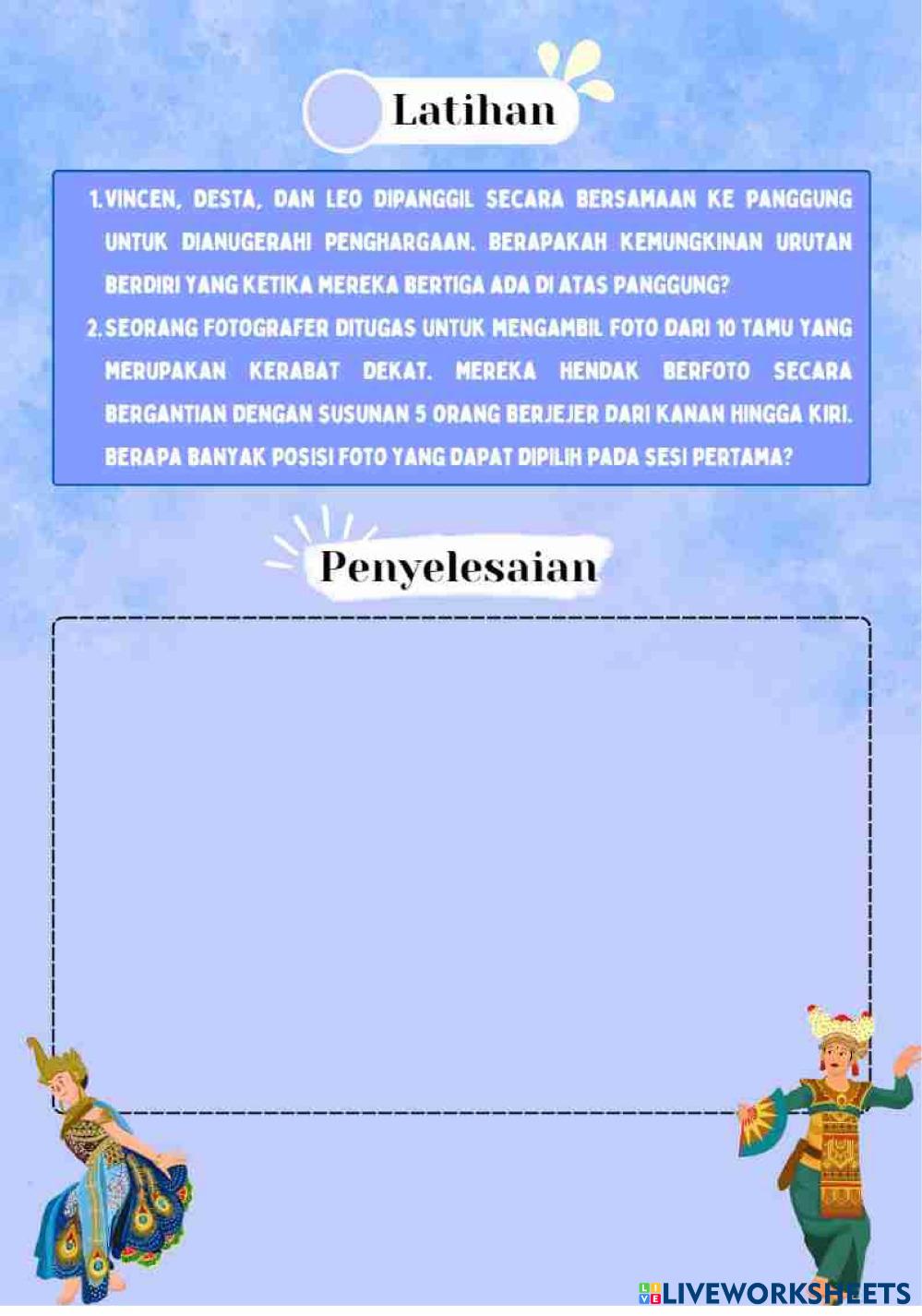 Latihan

1. VINCEN, DESTA, DAN LEO DIPANGGIL SECARA BERSAMAAN KE PANGGUNG UNTUK DIANUGERAHI PENGHARGAAN. BERAPAKAH KEMUNGKINAN URUTAN BERDIRI YANG KETIKA MEREKA BERTIGA ADA DI ATAS PANGGUNG?
2. SEORANG FOTOGRAFER DITUGAS UNTUK MENGAMBIL FOTO DARI 10 TAMU YANG MERUPAKAN KERABAT DEKAT. MEREKA HENDAK BERFOTO SECARA BERGANTIAN DENGAN SUSUNAN 5 ORANG BERJEJER DARI KANAN HINGGA KIRI. BERAPA BANYAK POSISI FOTO YANG DAPAT DIPILIH PADA SESI PERTAMA?

Penyelesaian

LIVEWORKSHEETS